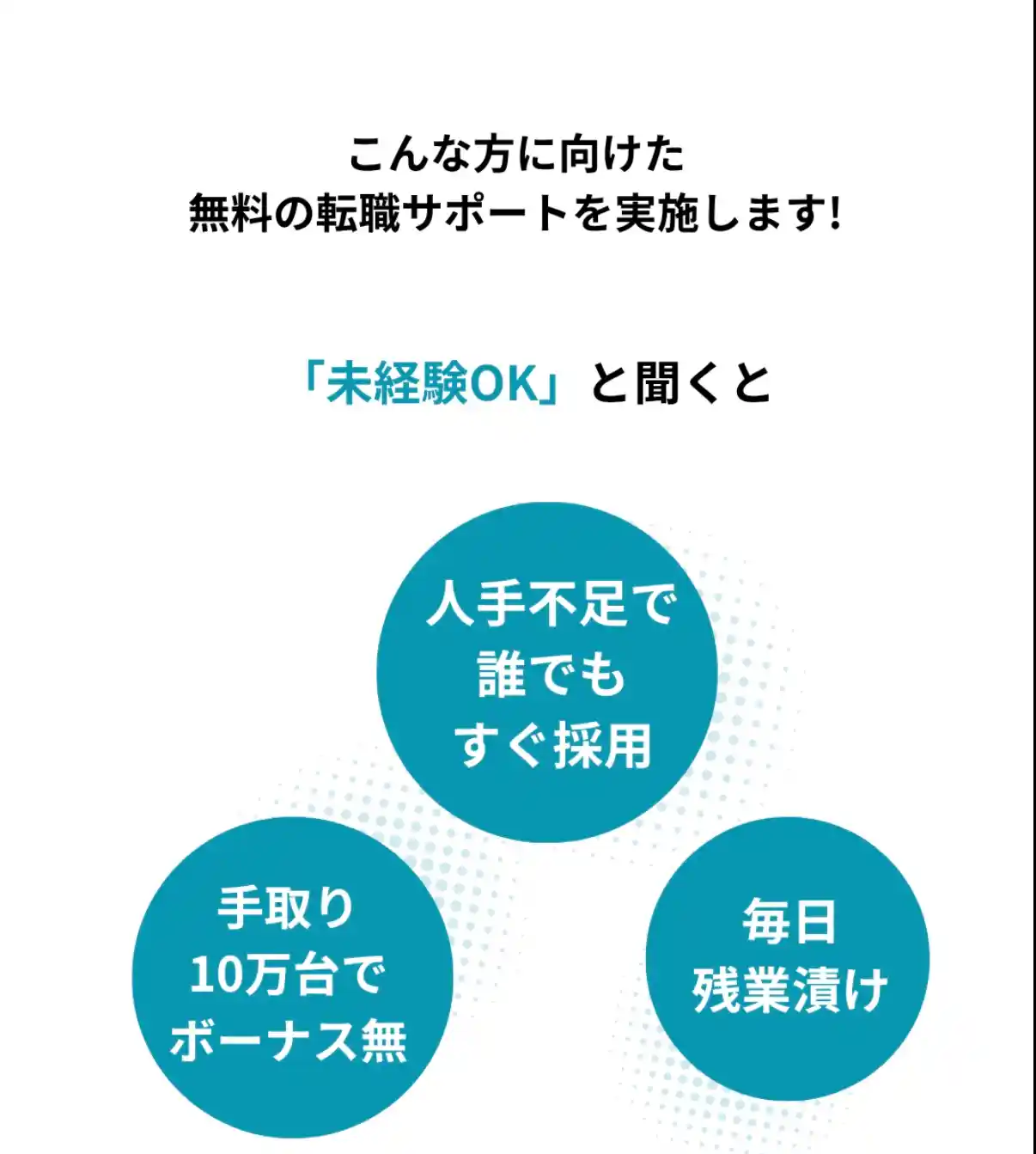 こんな方に向けた
無料の転職サポートを実施します!

「未経験OK」と聞くと

人手不足で
誰でも
すぐ採用

手取り
10万台で
ボーナス無

毎日
残業漬け